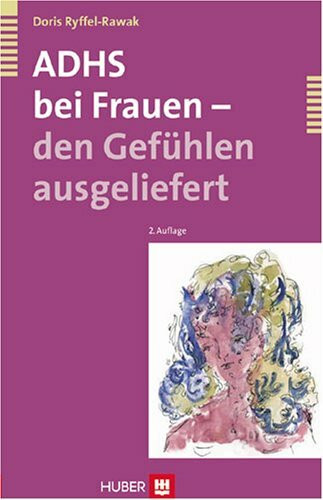 Doris Ryffel-Rawak

ADHS bei Frauen – den Gefühlen ausgeliefert

2. Auflage

HUBER